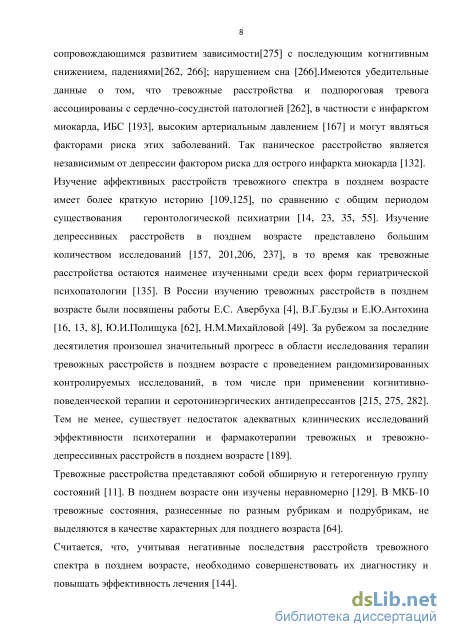 8

сопровождающимся развитием зависимости[275] с последующим когнитивным снижением, падениями[262, 266]; нарушением сна [266].Имеются убедительные данные о том, что тревожные расстройства и подпороговая тревога ассоциированы с сердечно-сосудистой патологией [262], в частности с инфарктом миокарда, ИБС [193], высоким артериальным давлением [167] и могут являться факторами риска этих заболеваний. Так паническое расстройство является независимым от депрессии фактором риска для острого инфаркта миокарда [132].

Изучение аффективных расстройств тревожного спектра в позднем возрасте имеет более краткую историю [109,125], по сравнению с общим периодом существования геронтологической психиатрии [14, 23, 35, 55]. Изучение депрессивных расстройств в позднем возрасте представлено большим количеством исследований [157, 201,206, 237], в то время как тревожные расстройства остаются наименее изученными среди всех форм гериатрической психопатологии [135]. В России изучению тревожных расстройств в позднем возрасте были посвящены работы Е.С. Авербуха [4], В.Г.Будзы и Е.Ю.Антохина [16, 13, 8], Ю.И.Полищука [62], Н.М.Михайловой [49]. За рубежом за последние десятилетия произошел значительный прогресс в области исследования терапии тревожных расстройств в позднем возрасте с проведением рандомизированных контролируемых исследований, в том числе при применении когнитивно-поведенческой терапии и серотонинэргических антидепрессантов [215, 275, 282]. Тем не менее, существует недостаток адекватных клинических исследований эффективности психотерапии и фармакотерапии тревожных и тревожно-депрессивных расстройств в позднем возрасте [189].

Тревожные расстройства представляют собой обширную и гетерогенную группу состояний [11]. В позднем возрасте они изучены неравномерно [129]. В МКБ-10 тревожные состояния, разнесенные по разным рубрикам и подрубрикам, не выделяются в качестве характерных для позднего возраста [64].

Считается, что, учитывая негативные последствия расстройств тревожного спектра в позднем возрасте, необходимо совершенствовать их диагностику и повышать эффективность лечения [144].

dsLib.net
библиотека диссертаций